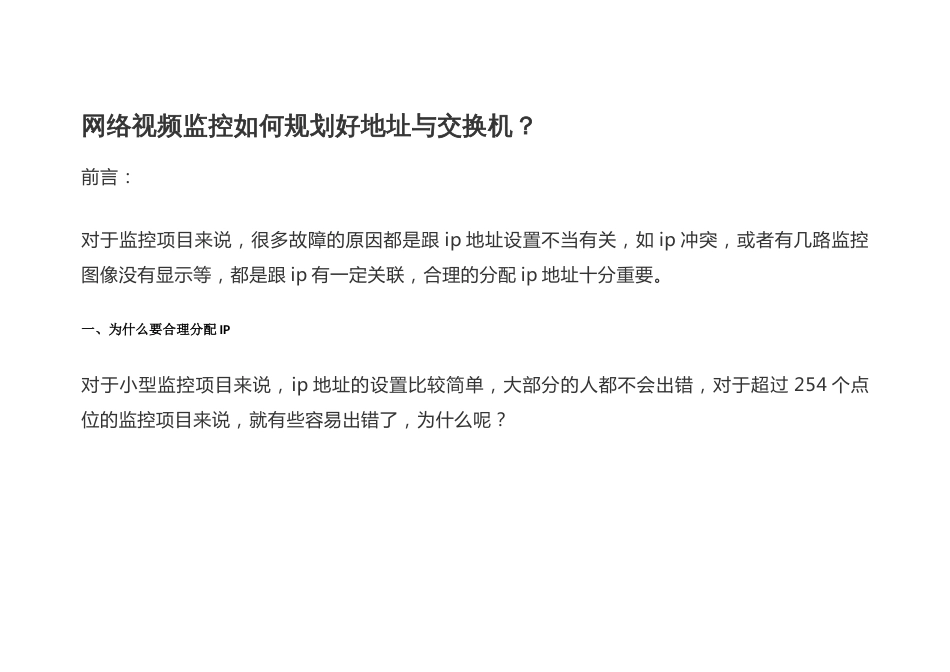 网络视频监控如何规划好地址与交换机？

前言：

对于监控项目来说，很多故障的原因都是跟 ip 地址设置不当有关，如 ip 冲突，或者有几路监控图像没有显示等，都是跟 ip 有一定关联，合理的分配 ip 地址十分重要。

一、为什么要合理分配 IP

对于小型监控项目来说，ip 地址的设置比较简单，大部分的人都不会出错，对于超过 254 个点位的监控项目来说，就有些容易出错了，为什么呢？